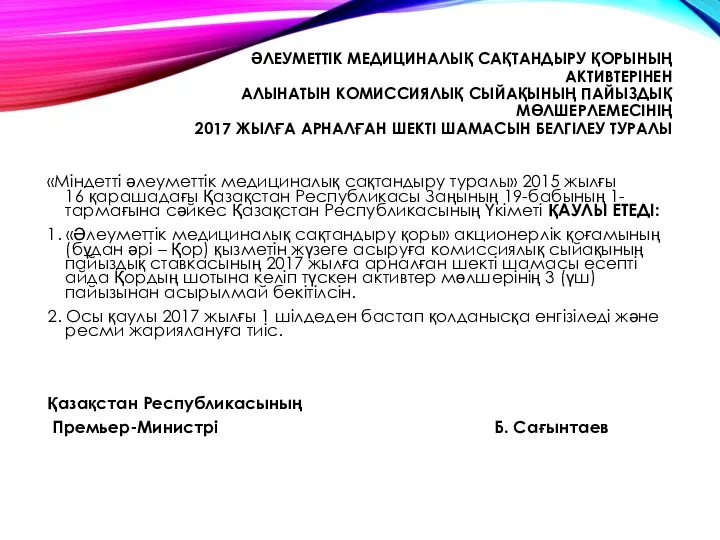 ӘЛЕУМЕТТІК МЕДИЦИНАЛЫҚ САҚТАНДЫРУ ҚОРЫНЫҢ АКТИВТЕРІНЕН АЛЫНАТЫН КОМИССИЯЛЫҚ СЫЙАҚЫНЫҢ ПАЙЫЗДЫҚ МӨЛШЕРЛЕМЕСІНІҢ 2017 ЖЫЛҒА АРНАЛҒАН ШЕКТІ ШАМАСЫН БЕЛГІЛЕУ ТУРАЛЫ

«Міндетті әлеуметтік медициналық сақтандыру туралы» 2015 жылғы 16 қарашадағы Қазақстан Республикасы Заңының 19-бабының 1-тармағына сәйкес Қазақстан Республикасының Үкіметі ҚАУЛЫ ЕТЕДІ:

1. «Әлеуметтік медициналық сақтандыру қоры» акционерлік қоғамының (бұдан әрі – Қор) қызметін жүзеге асыруға комиссиялық сыйақының пайыздық ставкасының 2017 жылға арналған шекті шамасы есепті айда Қордың шотына келіп түскен активтер мөлшерінің 3 (үш) пайызынан асырылмай бекітілсін.

2. Осы қаулы 2017 жылғы 1 шілдеден бастап қолданысқа енгізіледі және ресми жариялануға тиіс.

Қазақстан Республикасының
Премьер-Министрі Б. Сағынтаев